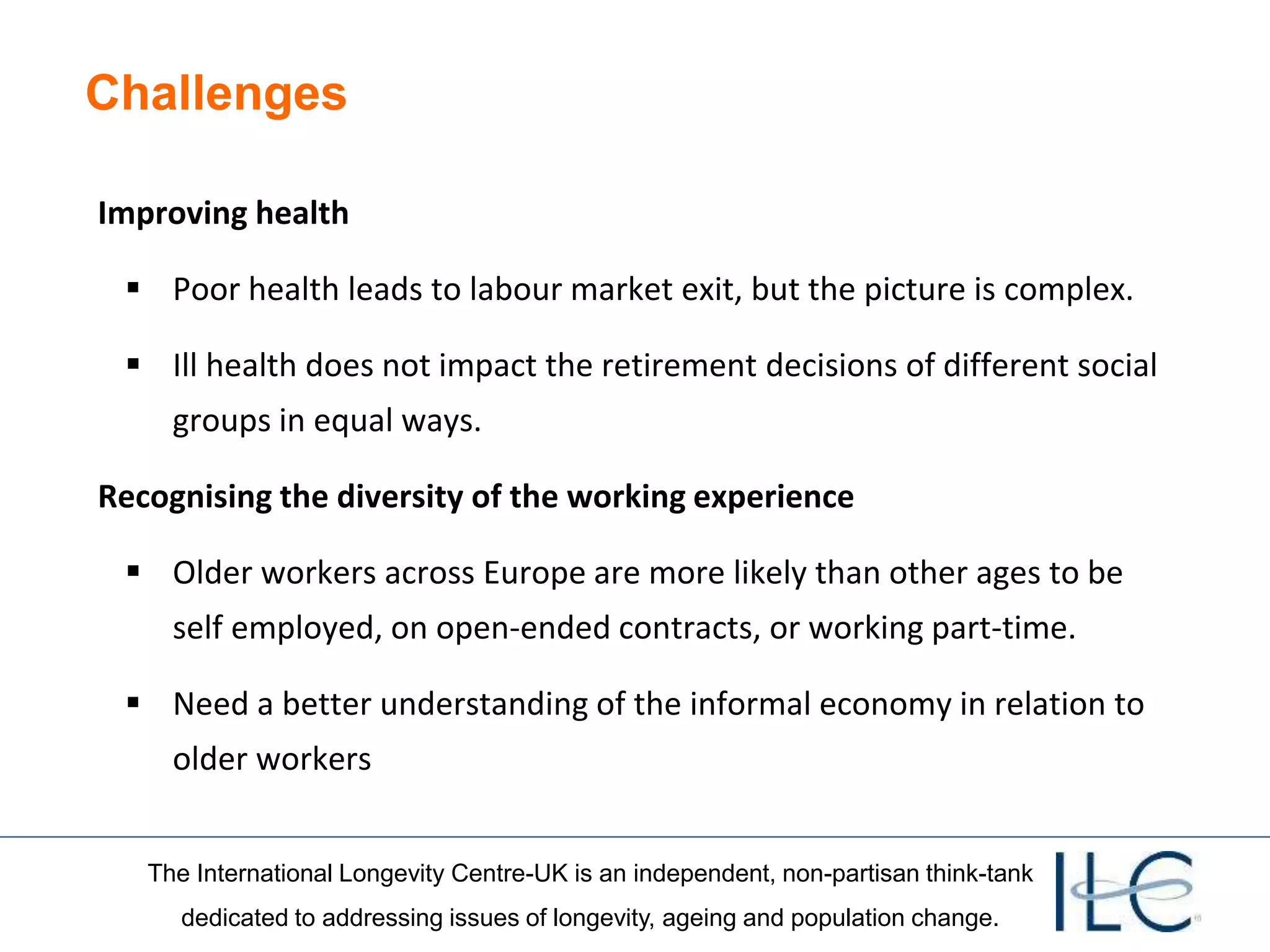 Challenges

Improving health

▪ Poor health leads to labour market exit, but the picture is complex.

▪ Ill health does not impact the retirement decisions of different social groups in equal ways.

Recognising the diversity of the working experience

▪ Older workers across Europe are more likely than other ages to be self employed, on open-ended contracts, or working part-time.

▪ Need a better understanding of the informal economy in relation to older workers

The International Longevity Centre-UK is an independent, non-partisan think-tank dedicated to addressing issues of longevity, ageing and population change.

ILC